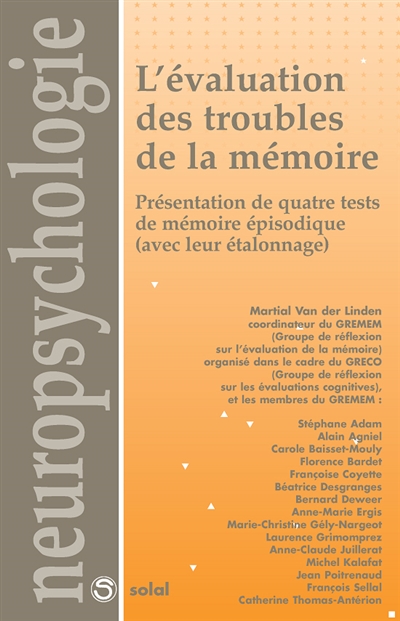 neuropsychologie

L'évaluation des troubles de la mémoire

Présentation de quatre tests de mémoire épisodique (avec leur étalonnage)

Martial Van der Linden coordinateur du GREMEM (Groupe de réflexion sur l'évaluation de la mémoire) organisé dans le cadre du GRECO (Groupe de réflexion sur les évaluations cognitives), et les membres du GREMEM :

Stéphane Adam
Alain Agniel
Carole Baisset-Mouly
Florence Bardet
Françoise Coyette
Béatrice Desgranges
Bernard Deweer
Anne-Marie Ergis
Marie-Christine Gély-Nargeot
Laurence Grimomprez
Anne-Claude Juillerat
Michel Kalafat
Jean Poitrenaud
François Sellal
Catherine Thomas-Antérion

S solal